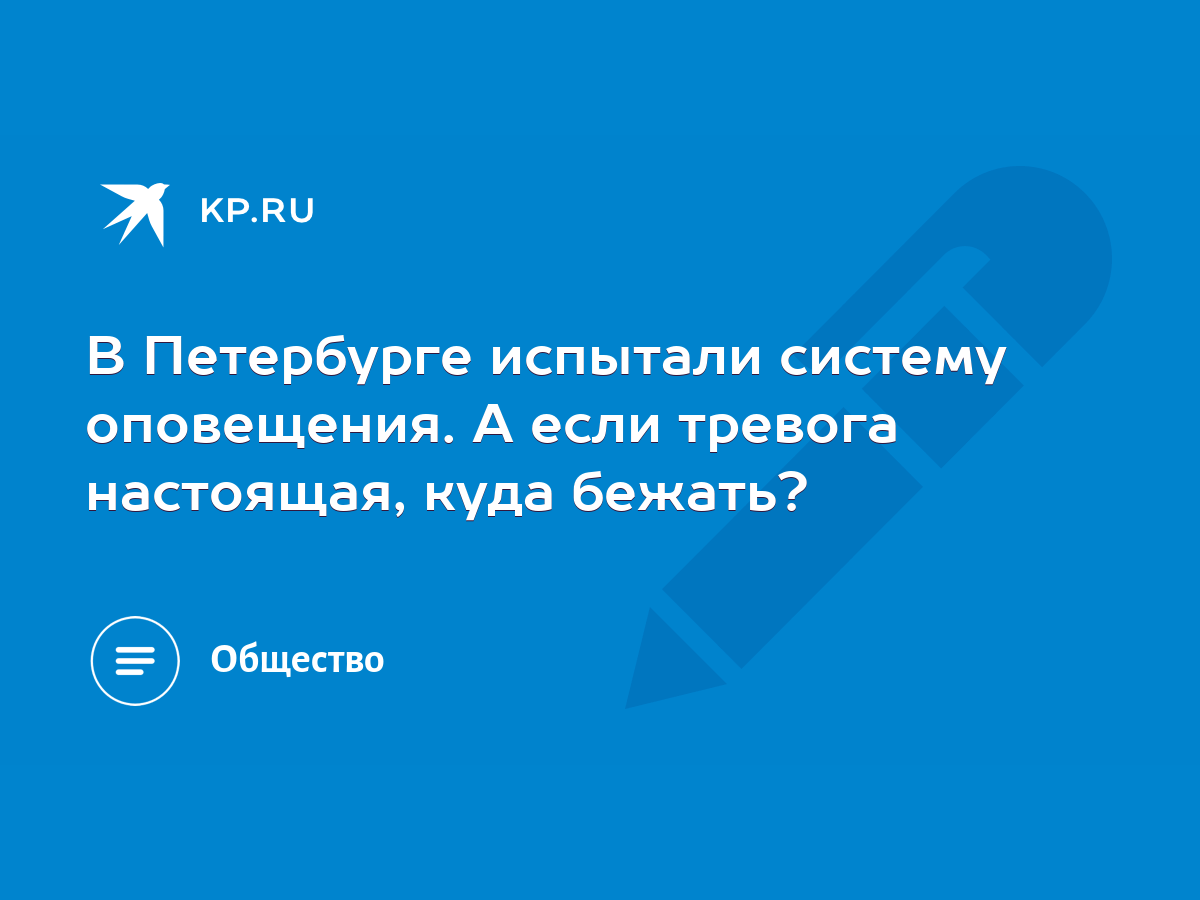 KP.RU

В Петербурге испытали систему оповещения. А если тревога настоящая, куда бежать?

Общество